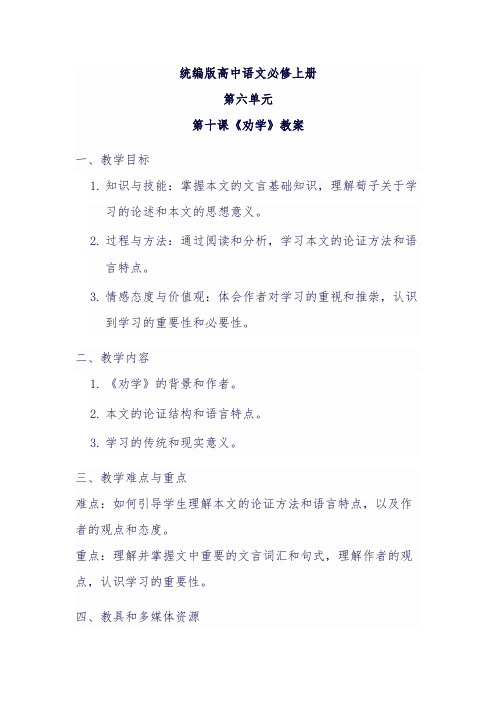 统编版高中语文必修上册

第六单元

第十课《劝学》教案

一、教学目标

1. 知识与技能：掌握本文的文言基础知识，理解荀子关于学习的论述和本文的思想意义。

2. 过程与方法：通过阅读和分析，学习本文的论证方法和语言特点。

3. 情感态度与价值观：体会作者对学习的重视和推崇，认识到学习的重要性和必要性。

二、教学内容

1. 《劝学》的背景和作者。

2. 本文的论证结构和语言特点。

3. 学习的传统和现实意义。

三、教学难点与重点

难点：如何引导学生理解本文的论证方法和语言特点，以及作者的观点和态度。

重点：理解并掌握文中重要的文言词汇和句式，理解作者的观点，认识学习的重要性。

四、教具和多媒体资源